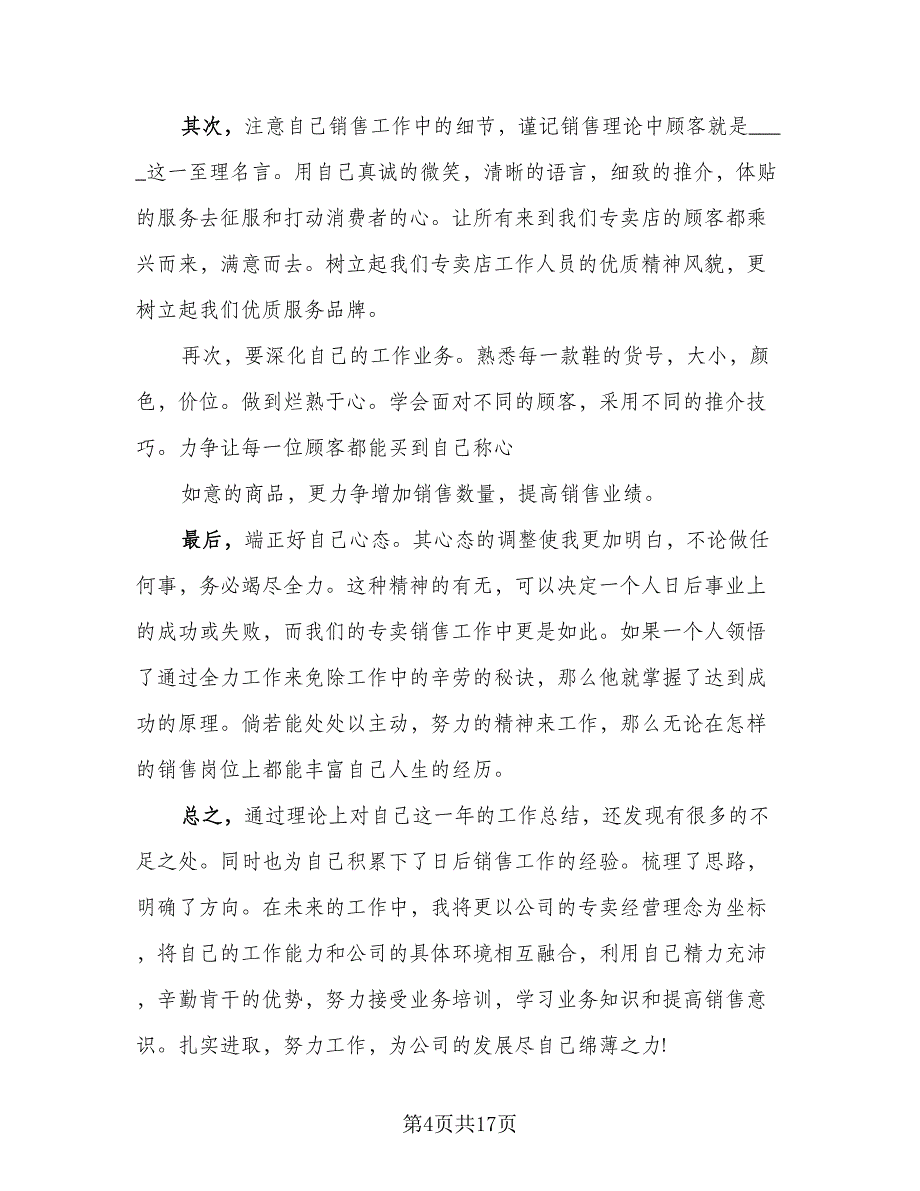 其次，注意自己销售工作中的细节，谨记销售理论中顾客就是_____这一至理名言。用自己真诚的微笑，清晰的语言，细致的推介，体贴的服务去征服和打动消费者的心。让所有来到我们专卖店的顾客都乘兴而来，满意而去。树立起我们专卖店工作人员的优质精神风貌，更树立起我们优质服务品牌。

再次，要深化自己的工作业务。熟悉每一款鞋的货号，大小，颜色，价位。做到烂熟于心。学会面对不同的顾客，采用不同的推介技巧。力争让每一位顾客都能买到自己称心

如意的商品，更力争增加销售数量，提高销售业绩。

最后，端正好自己心态。其心态的调整使我更加明白，不论做任何事，务必竭尽全力。这种精神的有无，可以决定一个人日后事业上的成功或失败，而我们的专卖销售工作中更是如此。如果一个人领悟了通过全力工作来免除工作中的辛劳的秘诀，那么他就掌握了达到成功的原理。倘若能处处以主动，努力的精神来工作，那么无论在怎样的销售岗位上都能丰富自己人生的经历。

总之，通过理论上对自己这一年的工作总结，还发现有很多的不足之处。同时也为自己积累下了日后销售工作的经验。梳理了思路，明确了方向。在未来的工作中，我将更以公司的专卖经营理念为坐标，将自己的工作能力和公司的具体环境相互融合，利用自己精力充沛，辛勤肯干的优势，努力接受业务培训，学习业务知识和提高销售意识。扎实进取，努力工作，为公司的发展尽自己绵薄之力!

第4页共17页